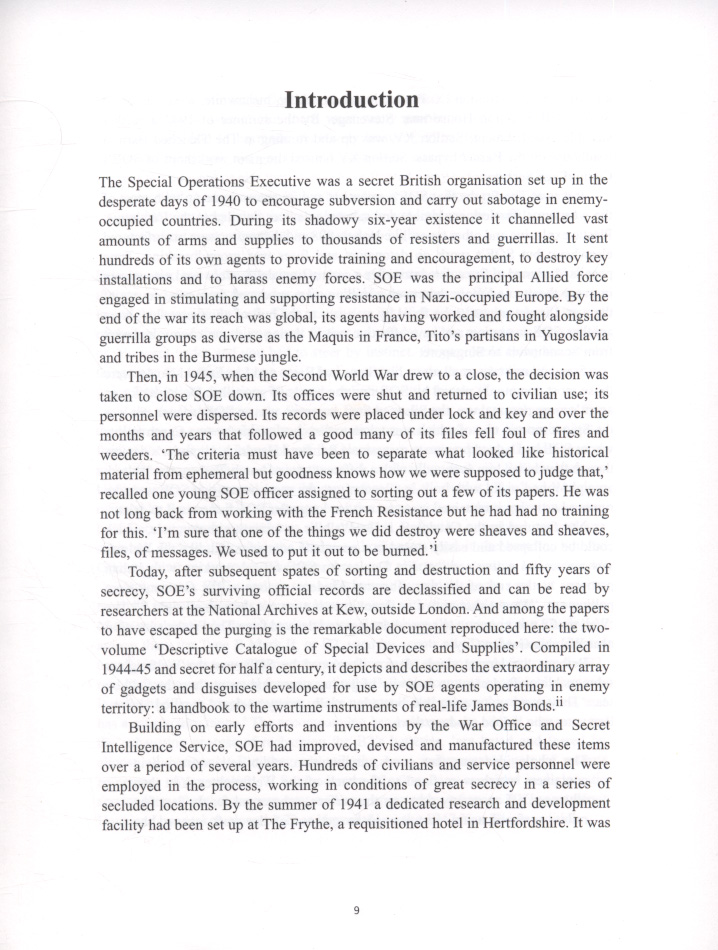 Introduction

The Special Operations Executive was a secret British organisation set up in the desperate days of 1940 to encourage subversion and carry out sabotage in enemy-occupied countries. During its shadowy six-year existence it channelled vast amounts of arms and supplies to thousands of resisters and guerrillas. It sent hundreds of its own agents to provide training and encouragement, to destroy key installations and to harass enemy forces. SOE was the principal Allied force engaged in stimulating and supporting resistance in Nazi-occupied Europe. By the end of the war its reach was global, its agents having worked and fought alongside guerrilla groups as diverse as the Maquis in France, Tito's partisans in Yugoslavia and tribes in the Burmese jungle.

Then, in 1945, when the Second World War drew to a close, the decision was taken to close SOE down. Its offices were shut and returned to civilian use; its personnel were dispersed. Its records were placed under lock and key and over the months and years that followed a good many of its files fell foul of fires and weeders. 'The criteria must have been to separate what looked like historical material from ephemeral but goodness knows how we were supposed to judge that,' recalled one young SOE officer assigned to sorting out a few of its papers. He was not long back from working with the French Resistance but he had had no training for this. 'I'm sure that one of the things we did destroy were sheaves and sheaves, files, of messages. We used to put it out to be burned.'$^{i}$

Today, after subsequent spates of sorting and destruction and fifty years of secrecy, SOE's surviving official records are declassified and can be read by researchers at the National Archives at Kew, outside London. And among the papers to have escaped the purging is the remarkable document reproduced here: the two-volume 'Descriptive Catalogue of Special Devices and Supplies'. Compiled in 1944-45 and secret for half a century, it depicts and describes the extraordinary array of gadgets and disguises developed for use by SOE agents operating in enemy territory: a handbook to the wartime instruments of real-life James Bonds.$^{ii}$

Building on early efforts and inventions by the War Office and Secret Intelligence Service, SOE had improved, devised and manufactured these items over a period of several years. Hundreds of civilians and service personnel were employed in the process, working in conditions of great secrecy in a series of secluded locations. By the summer of 1941 a dedicated research and development facility had been set up at The Frythe, a requisitioned hotel in Hertfordshire. It was

9